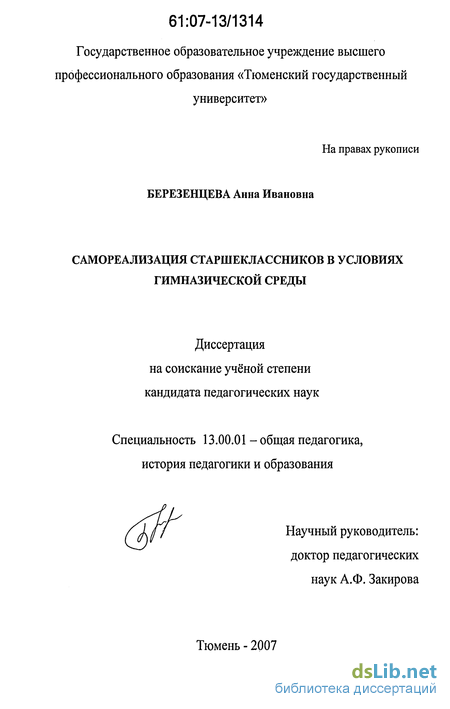 61:07-13/1314

Государственное образовательное учреждение высшего профессионального образования «Тюменский государственный университет»

На правах рукописи

БЕРЕЗЕНЦЕВА Анна Ивановна

САМОРЕАЛИЗАЦИЯ СТАРШЕКЛАССНИКОВ В УСЛОВИЯХ ГИМНАЗИЧЕСКОЙ СРЕДЫ

Диссертация
на соискание учёной степени
кандидата педагогических наук

Специальность 13.00.01 – общая педагогика, история педагогики и образования

Научный руководитель:
доктор педагогических
наук А.Ф. Закирова

Тюмень - 2007

dsLib.net
библиотека диссертаций